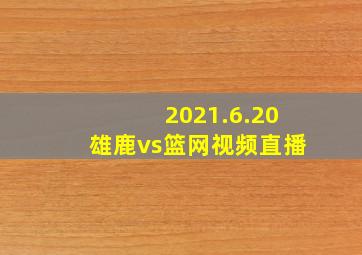 2021.6.20
雄鹿vs篮网视频直播